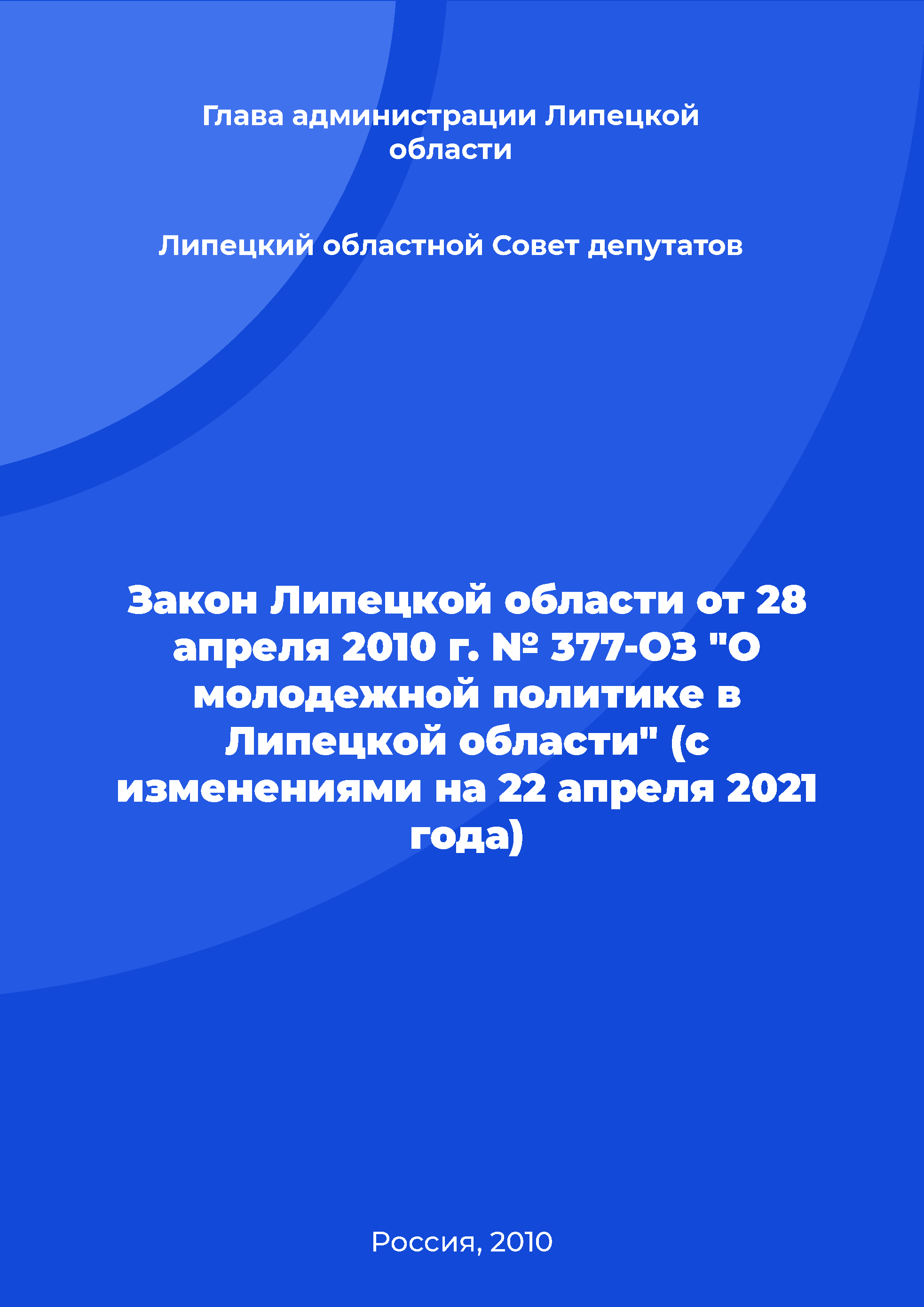 Глава администрации Липецкой области

Липецкий областной Совет депутатов

Закон Липецкой области от 28 апреля 2010 г. № 377-ОЗ "О молодежной политике в Липецкой области" (с изменениями на 22 апреля 2021 года)

Россия, 2010